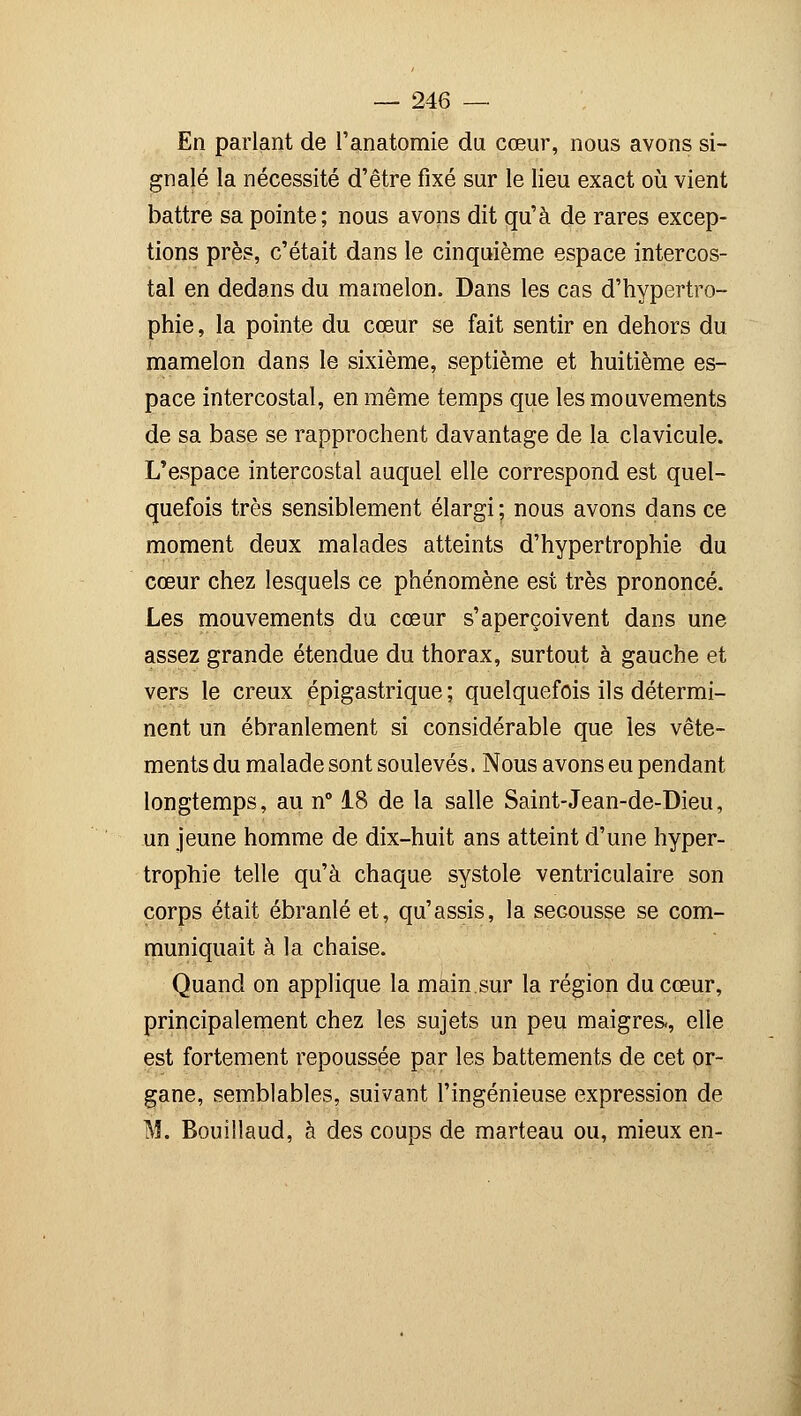 — 246 —

En parlant de l'anatomie du cœur, nous avons signalé la nécessité d'être fixé sur le lieu exact où vient battre sa pointe; nous avons dit qu'à de rares exceptions près, c'était dans le cinquième espace intercostal en dedans du mamelon. Dans les cas d'hypertrophie, la pointe du cœur se fait sentir en dehors du mamelon dans le sixième, septième et huitième espace intercostal, en même temps que les mouvements de sa base se rapprochent davantage de la clavicule. L'espace intercostal auquel elle correspond est quelquefois très sensiblement élargi; nous avons dans ce moment deux malades atteints d'hypertrophie du cœur chez lesquels ce phénomène est très prononcé. Les mouvements du cœur s'aperçoivent dans une assez grande étendue du thorax, surtout à gauche et vers le creux épigastrique; quelquefois ils déterminent un ébranlement si considérable que les vêtements du malade sont soulevés. Nous avons eu pendant longtemps, au n° 18 de la salle Saint-Jean-de-Dieu, un jeune homme de dix-huit ans atteint d'une hypertrophie telle qu'à chaque systole ventriculaire son corps était ébranlé et, qu'assis, la secousse se communiquait à la chaise.

Quand on applique la main sur la région du cœur, principalement chez les sujets un peu maigres, elle est fortement repoussée par les battements de cet organe, semblables, suivant l'ingénieuse expression de M. Bouillaud, à des coups de marteau ou, mieux en-